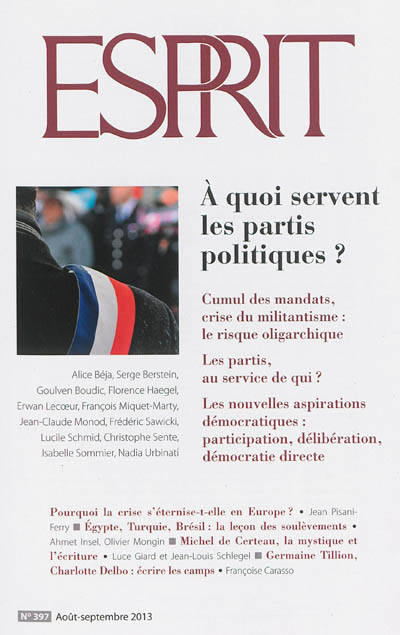 ESPRIT

À quoi servent les partis politiques ?

Cumul des mandats, crise du militantisme : le risque oligarchique

Les partis, au service de qui ?

Les nouvelles aspirations démocratiques : participation, délibération, démocratie directe

Alice Béja, Serge Berstein, Goulven Boudic, Florence Haegel, Erwan Lecœur, François Miquet-Marty, Jean-Claude Monod, Frédéric Sawicki, Lucile Schmid, Christophe Sente, Isabelle Sommier, Nadia Urbinati

Pourquoi la crise s'éternise-t-elle en Europe ? • Jean Pisani-Ferry ■ Égypte, Turquie, Brésil : la leçon des soulèvements • Ahmet Insel, Olivier Mongin ■ Michel de Certeau, la mystique et l'écriture • Luce Giard et Jean-Louis Schlegel ■ Germaine Tillion, Charlotte Delbo : écrire les camps • Françoise Carasso

N° 397 Août-septembre 2013